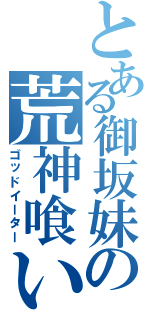 とある御坂妹の
荒神喰い
ゴッドイーター